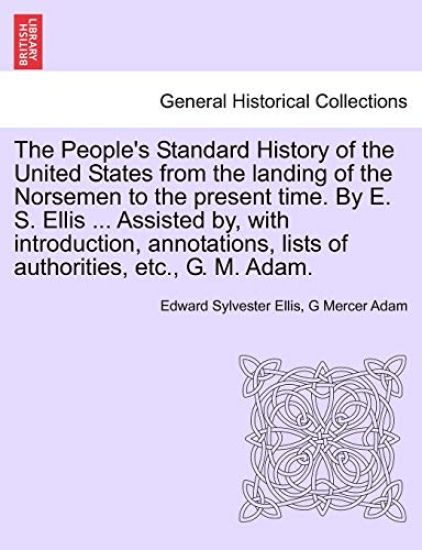 BRITISH LIBRARY

General Historical Collections

The People's Standard History of the United States from the landing of the Norsemen to the present time. By E. S. Ellis ... Assisted by, with introduction, annotations, lists of authorities, etc., G. M. Adam.

Edward Sylvester Ellis, G Mercer Adam